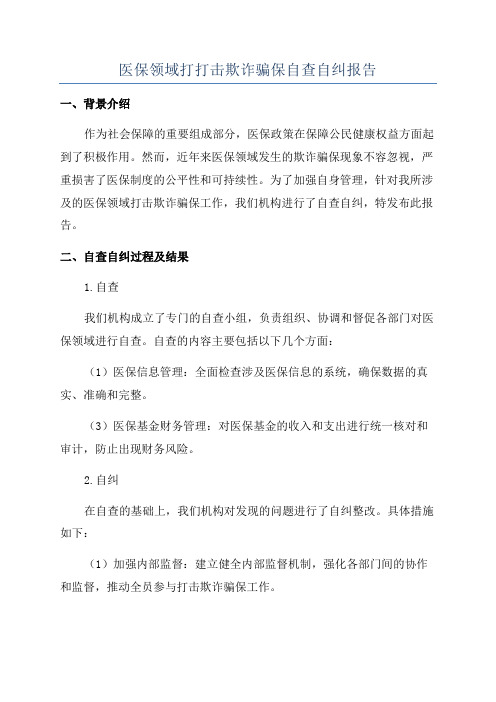 医保领域打打击欺诈骗保自查自纠报告

一、背景介绍

作为社会保障的重要组成部分，医保政策在保障公民健康权益方面起到了积极作用。然而，近年来医保领域发生的欺诈骗保现象不容忽视，严重损害了医保制度的公平性和可持续性。为了加强自身管理，针对我所涉及的医保领域打击欺诈骗保工作，我们机构进行了自查自纠，特发布此报告。

二、自查自纠过程及结果

1.自查

我们机构成立了专门的自查小组，负责组织、协调和督促各部门对医保领域进行自查。自查的内容主要包括以下几个方面：

（1）医保信息管理：全面检查涉及医保信息的系统，确保数据的真实、准确和完整。

（3）医保基金财务管理：对医保基金的收入和支出进行统一核对和审计，防止出现财务风险。

2.自纠

在自查的基础上，我们机构对发现的问题进行了自纠整改。具体措施如下：

（1）加强内部监督：建立健全内部监督机制，强化各部门间的协作和监督，推动全员参与打击欺诈骗保工作。